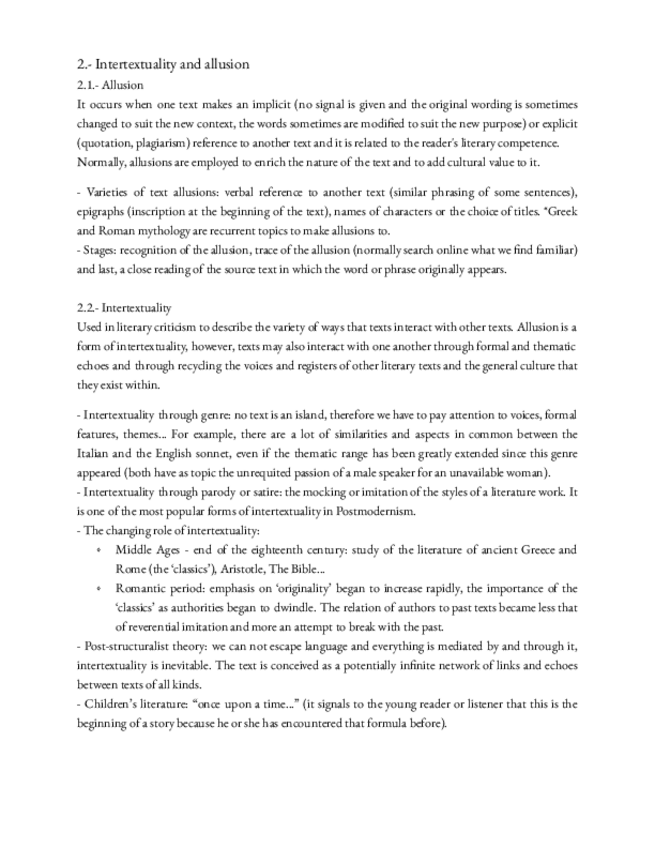 2.- Intertextuality and allusion

2.1.- Allusion

It occurs when one text makes an implicit (no signal is given and the original wording is sometimes changed to suit the new context, the words sometimes are modified to suit the new purpose) or explicit (quotation, plagiarism) reference to another text and it is related to the reader's literary competence. Normally, allusions are employed to enrich the nature of the text and to add cultural value to it.

- Varieties of text allusions: verbal reference to another text (similar phrasing of some sentences), epigraphs (inscription at the beginning of the text), names of characters or the choice of titles. *Greek and Roman mythology are recurrent topics to make allusions to.
- Stages: recognition of the allusion, trace of the allusion (normally search online what we find familiar) and last, a close reading of the source text in which the word or phrase originally appears.

2.2.- Intertextuality

Used in literary criticism to describe the variety of ways that texts interact with other texts. Allusion is a form of intertextuality, however, texts may also interact with one another through formal and thematic echoes and through recycling the voices and registers of other literary texts and the general culture that they exist within.

- Intertextuality through genre: no text is an island, therefore we have to pay attention to voices, formal features, themes... For example, there are a lot of similarities and aspects in common between the Italian and the English sonnet, even if the thematic range has been greatly extended since this genre appeared (both have as topic the unrequited passion of a male speaker for an unavailable woman).
- Intertextuality through parody or satire: the mocking or imitation of the styles of a literature work. It is one of the most popular forms of intertextuality in Postmodernism.
- The changing role of intertextuality:
  • Middle Ages - end of the eighteenth century: study of the literature of ancient Greece and Rome (the 'classics'), Aristotle, The Bible...
  • Romantic period: emphasis on 'originality' began to increase rapidly, the importance of the 'classics' as authorities began to dwindle. The relation of authors to past texts became less that of reverential imitation and more an attempt to break with the past.
- Post-structuralist theory: we can not escape language and everything is mediated by and through it, intertextuality is inevitable. The text is conceived as a potentially infinite network of links and echoes between texts of all kinds.
- Children's literature: "once upon a time..." (it signals to the young reader or listener that this is the beginning of a story because he or she has encountered that formula before).